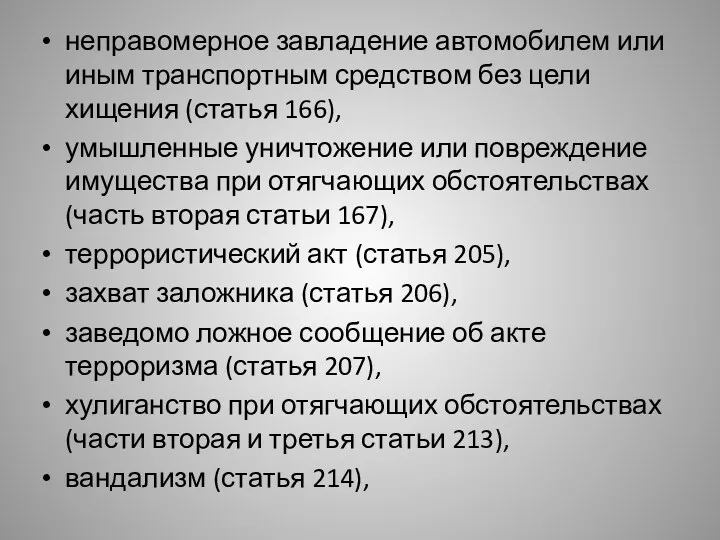 • неправомерное завладение автомобилем или иным транспортным средством без цели хищения (статья 166),
• умышленные уничтожение или повреждение имущества при отягчающих обстоятельствах (часть вторая статьи 167),
• террористический акт (статья 205),
• захват заложника (статья 206),
• заведомо ложное сообщение об акте терроризма (статья 207),
• хулиганство при отягчающих обстоятельствах (части вторая и третья статьи 213),
• вандализм (статья 214),